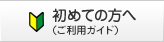 初めての方へ
（ご利用ガイド）